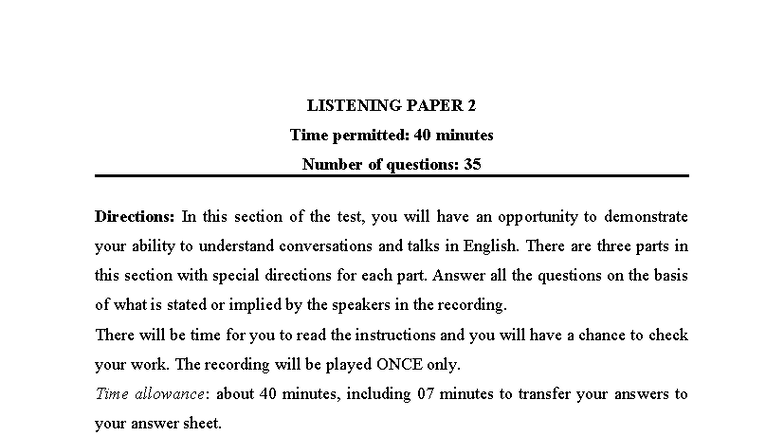 LISTENING PAPER 2
Time permitted: 40 minutes
Number of questions: 35

Directions: In this section of the test, you will have an opportunity to demonstrate your ability to understand conversations and talks in English. There are three parts in this section with special directions for each part. Answer all the questions on the basis of what is stated or implied by the speakers in the recording.
There will be time for you to read the instructions and you will have a chance to check your work. The recording will be played ONCE only.
Time allowance: about 40 minutes, including 07 minutes to transfer your answers to your answer sheet.